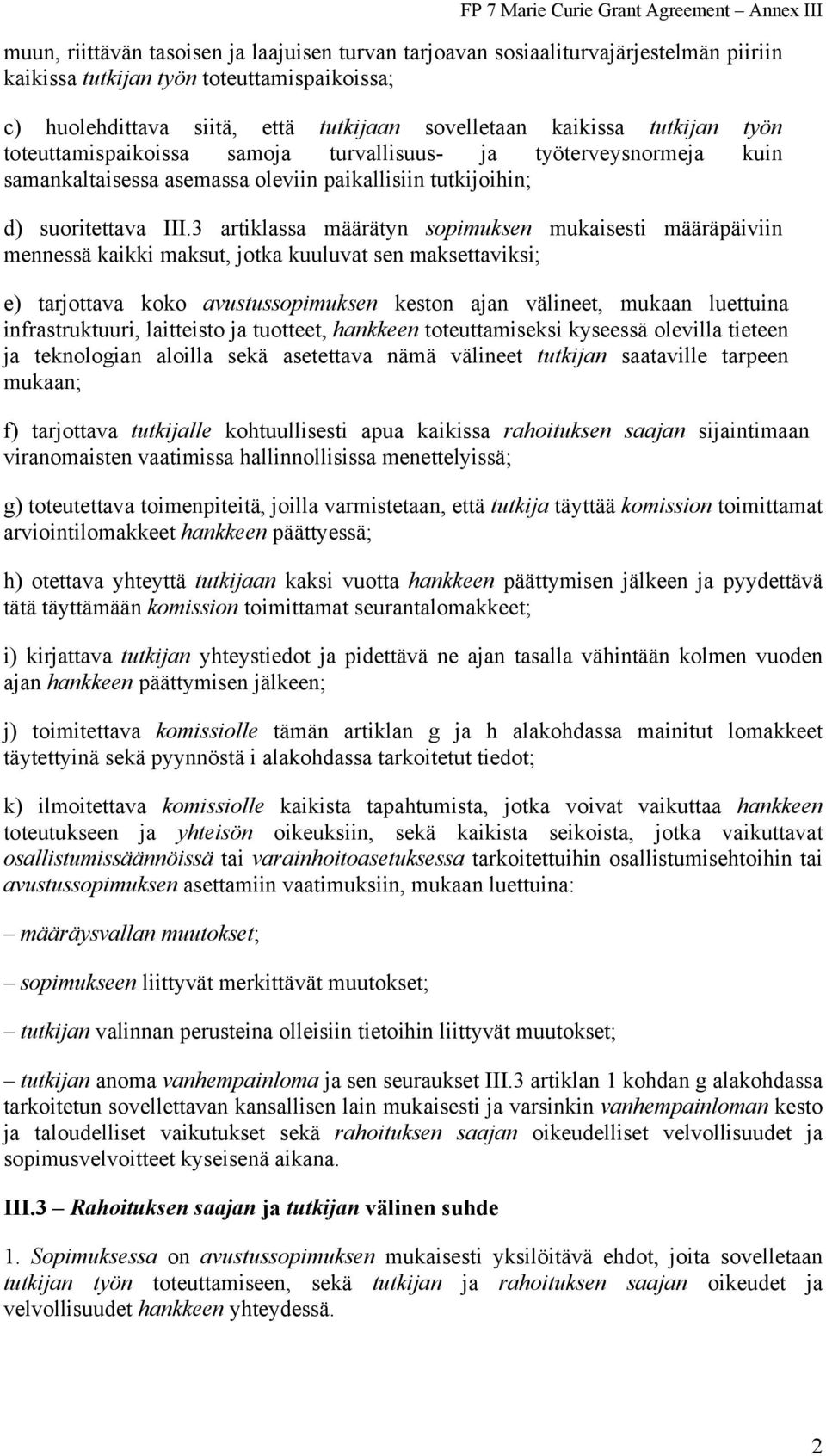 FP 7 Marie Curie Grant Agreement – Annex III

muun, riittävän tasoisen ja laajuisen turvan tarjoavan sosiaaliturvajärjestelmän piiriin kaikissa tutkijan työn toteuttamispaikoissa;

c) huolehdittava siitä, että tutkijaan sovelletaan kaikissa tutkijan työn toteuttamispaikoissa samoja turvallisuus- ja työterveysnormeja kuin samankaltaisessa asemassa oleviin paikallisiin tutkijoihin;

d) suoritettava III.3 artiklassa määrätyn sopimuksen mukaisesti määräpäiviin mennessä kaikki maksut, jotka kuuluvat sen maksettaviksi;

e) tarjottava koko avustussopimuksen keston ajan välineet, mukaan luettuina infrastruktuuri, laitteisto ja tuotteet, hankkeen toteuttamiseksi kyseessä olevilla tieteen ja teknologian aloilla sekä asetettava nämä välineet tutkijan saataville tarpeen mukaan;

f) tarjottava tutkijalle kohtuullisesti apua kaikissa rahoituksen saajan sijaintimaan viranomaisten vaatimissa hallinnollisissa menettelyissä;

g) toteutettava toimenpiteitä, joilla varmistetaan, että tutkija täyttää komission toimittamat arviointilomakkeet hankkeen päättyessä;

h) otettava yhteyttä tutkijaan kaksi vuotta hankkeen päättymisen jälkeen ja pyydettävä tätä täyttämään komission toimittamat seurantalomakkeet;

i) kirjattava tutkijan yhteystiedot ja pidettävä ne ajan tasalla vähintään kolmen vuoden ajan hankkeen päättymisen jälkeen;

j) toimitettava komissiolle tämän artiklan g ja h alakohdassa mainitut lomakkeet täytettyinä sekä pyynnöstä i alakohdassa tarkoitetut tiedot;

k) ilmoitettava komissiolle kaikista tapahtumista, jotka voivat vaikuttaa hankkeen toteutukseen ja yhteisön oikeuksiin, sekä kaikista seikoista, jotka vaikuttavat osallistumissäännöissä tai varainhoitoasetuksessa tarkoitettuihin osallistumisehtoihin tai avustussopimuksen asettamiin vaatimuksiin, mukaan luettuina:

– määräysvallan muutokset;

– sopimukseen liittyvät merkittävät muutokset;

– tutkijan valinnan perusteina olleisiin tietoihin liittyvät muutokset;

– tutkijan anoma vanhempainloma ja sen seuraukset III.3 artiklan 1 kohdan g alakohdassa tarkoitetun sovellettavan kansallisen lain mukaisesti ja varsinkin vanhempainloman kesto ja taloudelliset vaikutukset sekä rahoituksen saajan oikeudelliset velvollisuudet ja sopimusvelvoitteet kyseisenä aikana.

III.3 – Rahoituksen saajan ja tutkijan välinen suhde

1. Sopimuksessa on avustussopimuksen mukaisesti yksilöitävä ehdot, joita sovelletaan tutkijan työn toteuttamiseen, sekä tutkijan ja rahoituksen saajan oikeudet ja velvollisuudet hankkeen yhteydessä.

2